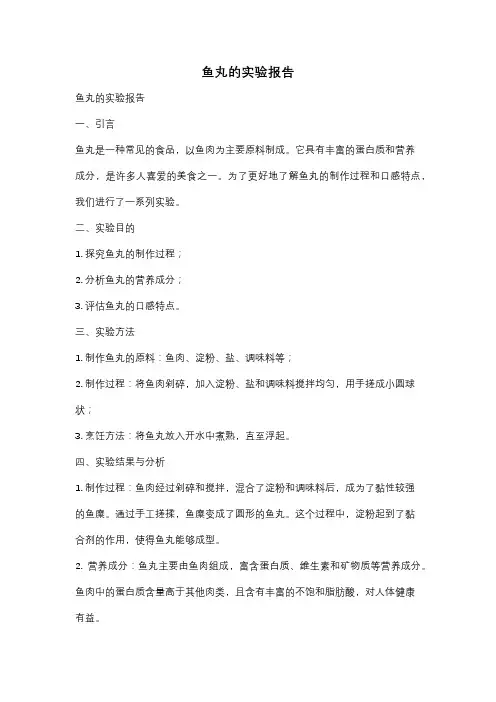 鱼丸的实验报告

鱼丸的实验报告

一、引言

鱼丸是一种常见的食品，以鱼肉为主要原料制成。它具有丰富的蛋白质和营养成分，是许多人喜爱的美食之一。为了更好地了解鱼丸的制作过程和口感特点，我们进行了一系列实验。

二、实验目的

1. 探究鱼丸的制作过程；

2. 分析鱼丸的营养成分；

3. 评估鱼丸的口感特点。

三、实验方法

1. 制作鱼丸的原料：鱼肉、淀粉、盐、调味料等；

2. 制作过程：将鱼肉剁碎，加入淀粉、盐和调味料搅拌均匀，用手搓成小圆球状；

3. 烹饪方法：将鱼丸放入开水中煮熟，直至浮起。

四、实验结果与分析

1. 制作过程：鱼肉经过剁碎和搅拌，混合了淀粉和调味料后，成为了黏性较强的鱼糜。通过手工揉搓，鱼糜变成了圆形的鱼丸。这个过程中，淀粉起到了黏合剂的作用，使得鱼丸能够成型。

2. 营养成分：鱼丸主要由鱼肉组成，富含蛋白质、维生素和矿物质等营养成分。鱼肉中的蛋白质含量高于其他肉类，且含有丰富的不饱和脂肪酸，对人体健康有益。